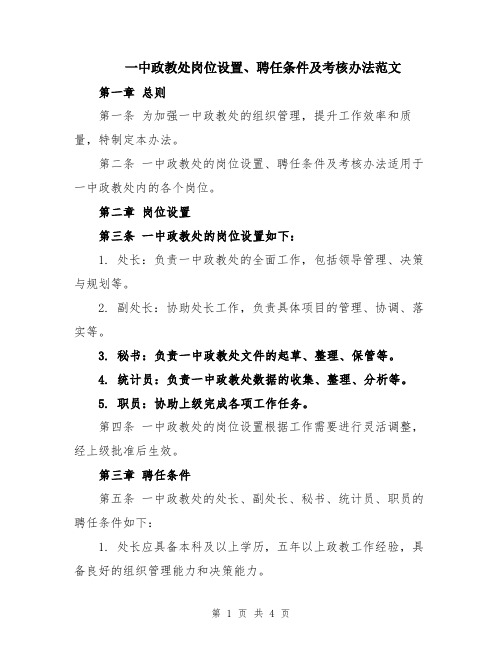 一中政教处岗位设置、聘任条件及考核办法范文

第一章 总则

第一条 为加强一中政教处的组织管理，提升工作效率和质量，特制定本办法。

第二条 一中政教处的岗位设置、聘任条件及考核办法适用于一中政教处内的各个岗位。

第二章 岗位设置

第三条 一中政教处的岗位设置如下：

1. 处长：负责一中政教处的全面工作，包括领导管理、决策与规划等。

2. 副处长：协助处长工作，负责具体项目的管理、协调、落实等。

3. 秘书：负责一中政教处文件的起草、整理、保管等。

4. 统计员：负责一中政教处数据的收集、整理、分析等。

5. 职员：协助上级完成各项工作任务。

第四条 一中政教处的岗位设置根据工作需要进行灵活调整，经上级批准后生效。

第三章 聘任条件

第五条 一中政教处的处长、副处长、秘书、统计员、职员的聘任条件如下：

1. 处长应具备本科及以上学历，五年以上政教工作经验，具备良好的组织管理能力和决策能力。

第 1 页 共 4 页